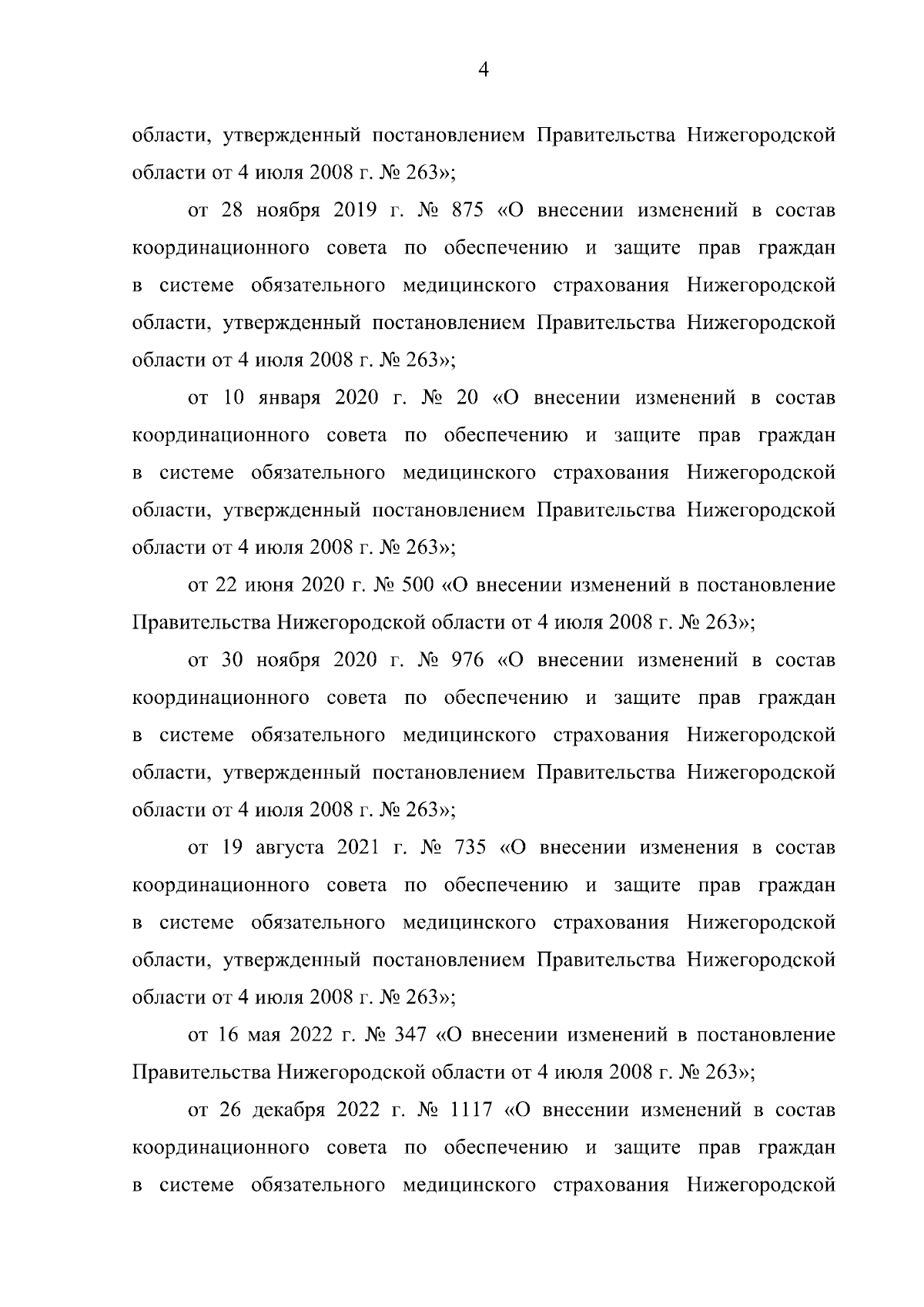 4

области, утвержденный постановлением Правительства Нижегородской области от 4 июля 2008 г. № 263»;

от 28 ноября 2019 г. № 875 «О внесении изменений в состав координационного совета по обеспечению и защите прав граждан в системе обязательного медицинского страхования Нижегородской области, утвержденный постановлением Правительства Нижегородской области от 4 июля 2008 г. № 263»;

от 10 января 2020 г. № 20 «О внесении изменений в состав координационного совета по обеспечению и защите прав граждан в системе обязательного медицинского страхования Нижегородской области, утвержденный постановлением Правительства Нижегородской области от 4 июля 2008 г. № 263»;

от 22 июня 2020 г. № 500 «О внесении изменений в постановление Правительства Нижегородской области от 4 июля 2008 г. № 263»;

от 30 ноября 2020 г. № 976 «О внесении изменений в состав координационного совета по обеспечению и защите прав граждан в системе обязательного медицинского страхования Нижегородской области, утвержденный постановлением Правительства Нижегородской области от 4 июля 2008 г. № 263»;

от 19 августа 2021 г. № 735 «О внесении изменения в состав координационного совета по обеспечению и защите прав граждан в системе обязательного медицинского страхования Нижегородской области, утвержденный постановлением Правительства Нижегородской области от 4 июля 2008 г. № 263»;

от 16 мая 2022 г. № 347 «О внесении изменений в постановление Правительства Нижегородской области от 4 июля 2008 г. № 263»;

от 26 декабря 2022 г. № 1117 «О внесении изменений в состав координационного совета по обеспечению и защите прав граждан в системе обязательного медицинского страхования Нижегородской